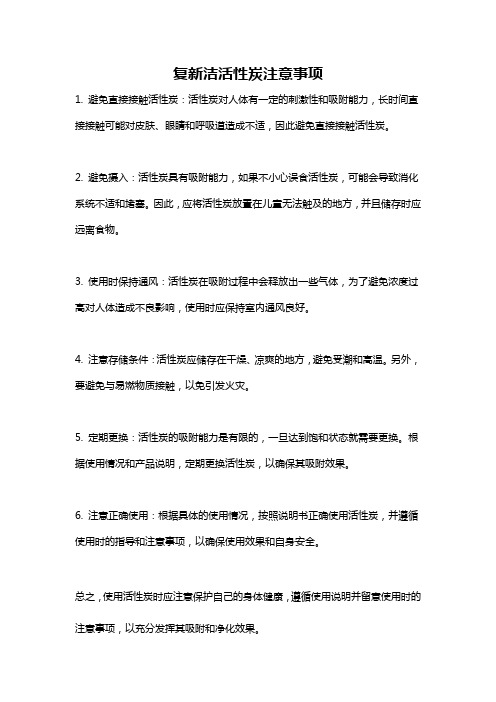 复新洁活性炭注意事项

1. 避免直接接触活性炭：活性炭对人体有一定的刺激性和吸附能力，长时间直接接触可能对皮肤、眼睛和呼吸道造成不适，因此避免直接接触活性炭。

2. 避免摄入：活性炭具有吸附能力，如果不小心误食活性炭，可能会导致消化系统不适和堵塞。因此，应将活性炭放置在儿童无法触及的地方，并且储存时应远离食物。

3. 使用时保持通风：活性炭在吸附过程中会释放出一些气体，为了避免浓度过高对人体造成不良影响，使用时应保持室内通风良好。

4. 注意存储条件：活性炭应储存在干燥、凉爽的地方，避免受潮和高温。另外，要避免与易燃物质接触，以免引发火灾。

5. 定期更换：活性炭的吸附能力是有限的，一旦达到饱和状态就需要更换。根据使用情况和产品说明，定期更换活性炭，以确保其吸附效果。

6. 注意正确使用：根据具体的使用情况，按照说明书正确使用活性炭，并遵循使用时的指导和注意事项，以确保使用效果和自身安全。

总之，使用活性炭时应注意保护自己的身体健康，遵循使用说明并留意使用时的注意事项，以充分发挥其吸附和净化效果。